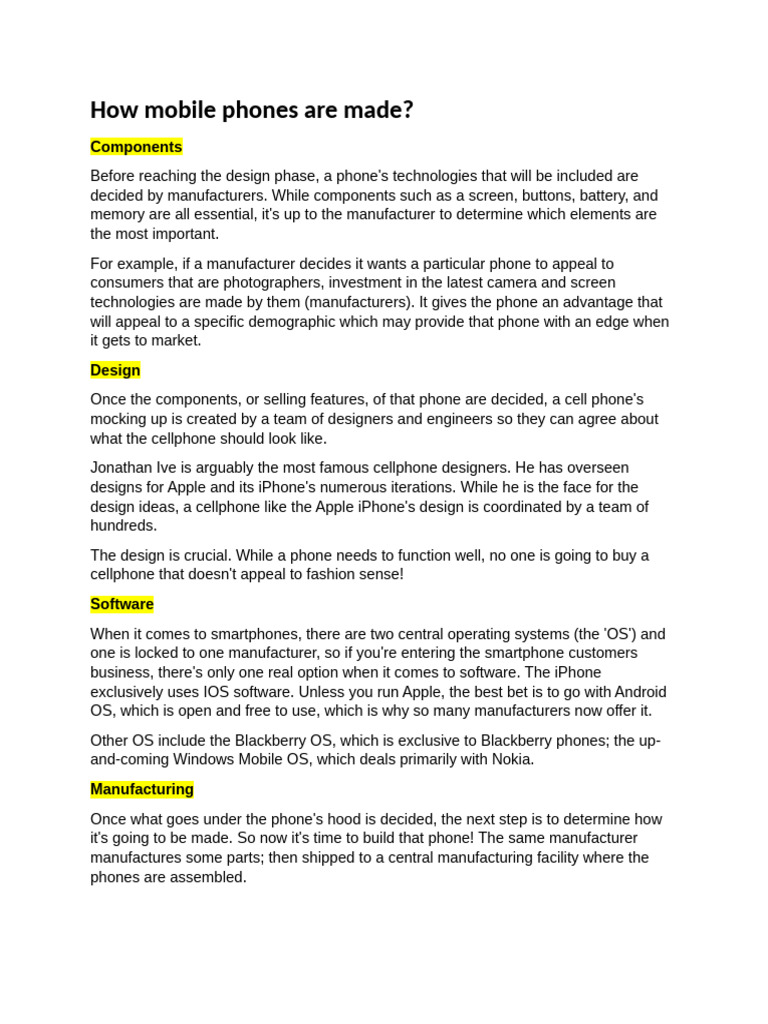 How mobile phones are made?

Components

Before reaching the design phase, a phone's technologies that will be included are decided by manufacturers. While components such as a screen, buttons, battery, and memory are all essential, it's up to the manufacturer to determine which elements are the most important.

For example, if a manufacturer decides it wants a particular phone to appeal to consumers that are photographers, investment in the latest camera and screen technologies are made by them (manufacturers). It gives the phone an advantage that will appeal to a specific demographic which may provide that phone with an edge when it gets to market.

Design

Once the components, or selling features, of that phone are decided, a cell phone's mocking up is created by a team of designers and engineers so they can agree about what the cellphone should look like.

Jonathan Ive is arguably the most famous cellphone designers. He has overseen designs for Apple and its iPhone's numerous iterations. While he is the face for the design ideas, a cellphone like the Apple iPhone's design is coordinated by a team of hundreds.

The design is crucial. While a phone needs to function well, no one is going to buy a cellphone that doesn't appeal to fashion sense!

Software

When it comes to smartphones, there are two central operating systems (the 'OS') and one is locked to one manufacturer, so if you're entering the smartphone customers business, there's only one real option when it comes to software. The iPhone exclusively uses IOS software. Unless you run Apple, the best bet is to go with Android OS, which is open and free to use, which is why so many manufacturers now offer it.

Other OS include the Blackberry OS, which is exclusive to Blackberry phones; the up-and-coming Windows Mobile OS, which deals primarily with Nokia.

Manufacturing

Once what goes under the phone's hood is decided, the next step is to determine how it's going to be made. So now it's time to build that phone! The same manufacturer manufactures some parts; then shipped to a central manufacturing facility where the phones are assembled.